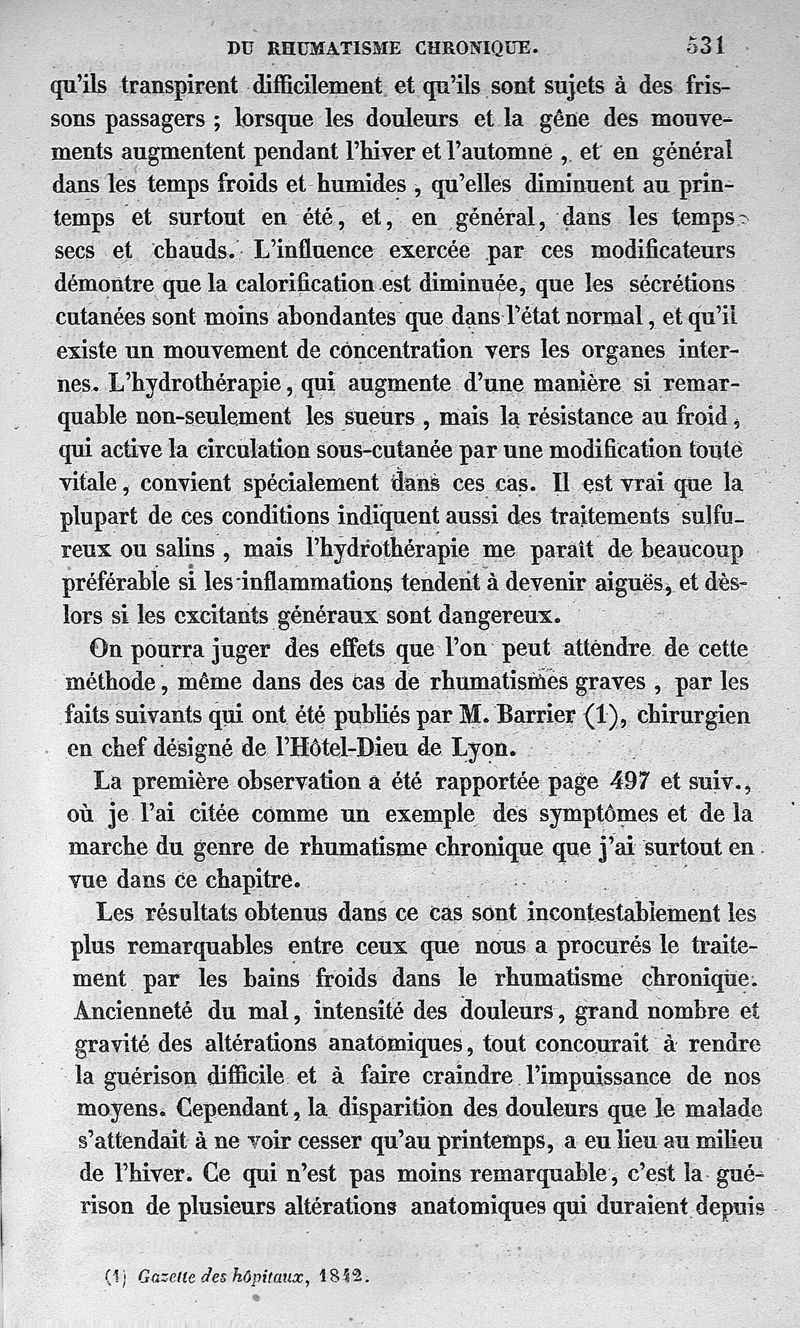 DU RHUMATISME CHRONIQUE. 531

qu'ils transpirent difficilement et qu'ils sont sujets à des frissons passagers ; lorsque les douleurs et la gêne des mouvements augmentent pendant l'hiver et l'automne , et en général dans les temps froids et humides , qu'elles diminuent au printemps et surtout en été, et, en général, dans les temps secs et chauds. L'influence exercée par ces modificateurs démontre que la calorification est diminuée, que les sécrétions cutanées sont moins abondantes que dans l'état normal, et qu'il existe un mouvement de concentration vers les organes internes. L'hydrothérapie, qui augmente d'une manière si remarquable non-seulement les sueurs , mais la résistance au froid, qui active la circulation sous-cutanée par une modification toute vitale, convient spécialement dans ces cas. Il est vrai que la plupart de ces conditions indiquent aussi des traitements sulfureux ou salins , mais l'hydrothérapie me paraît de beaucoup préférable si les inflammations tendent à devenir aiguës, et dès-lors si les excitants généraux sont dangereux.

On pourra juger des effets que l'on peut attendre de cette méthode, même dans des cas de rhumatismes graves , par les faits suivants qui ont été publiés par M. Barrier (1), chirurgien en chef désigné de l'Hôtel-Dieu de Lyon.

La première observation a été rapportée page 497 et suiv., où je l'ai citée comme un exemple des symptômes et de la marche du genre de rhumatisme chronique que j'ai surtout en vue dans ce chapitre.

Les résultats obtenus dans ce cas sont incontestablement les plus remarquables entre ceux que nous a procurés le traitement par les bains froids dans le rhumatisme chronique. Ancienneté du mal, intensité des douleurs, grand nombre et gravité des altérations anatomiques, tout concourait à rendre la guérison difficile et à faire craindre l'impuissance de nos moyens. Cependant, la disparition des douleurs que le malade s'attendait à ne voir cesser qu'au printemps, a eu lieu au milieu de l'hiver. Ce qui n'est pas moins remarquable, c'est la guérison de plusieurs altérations anatomiques qui duraient depuis

(1) Gazette des hôpitaux, 1842.